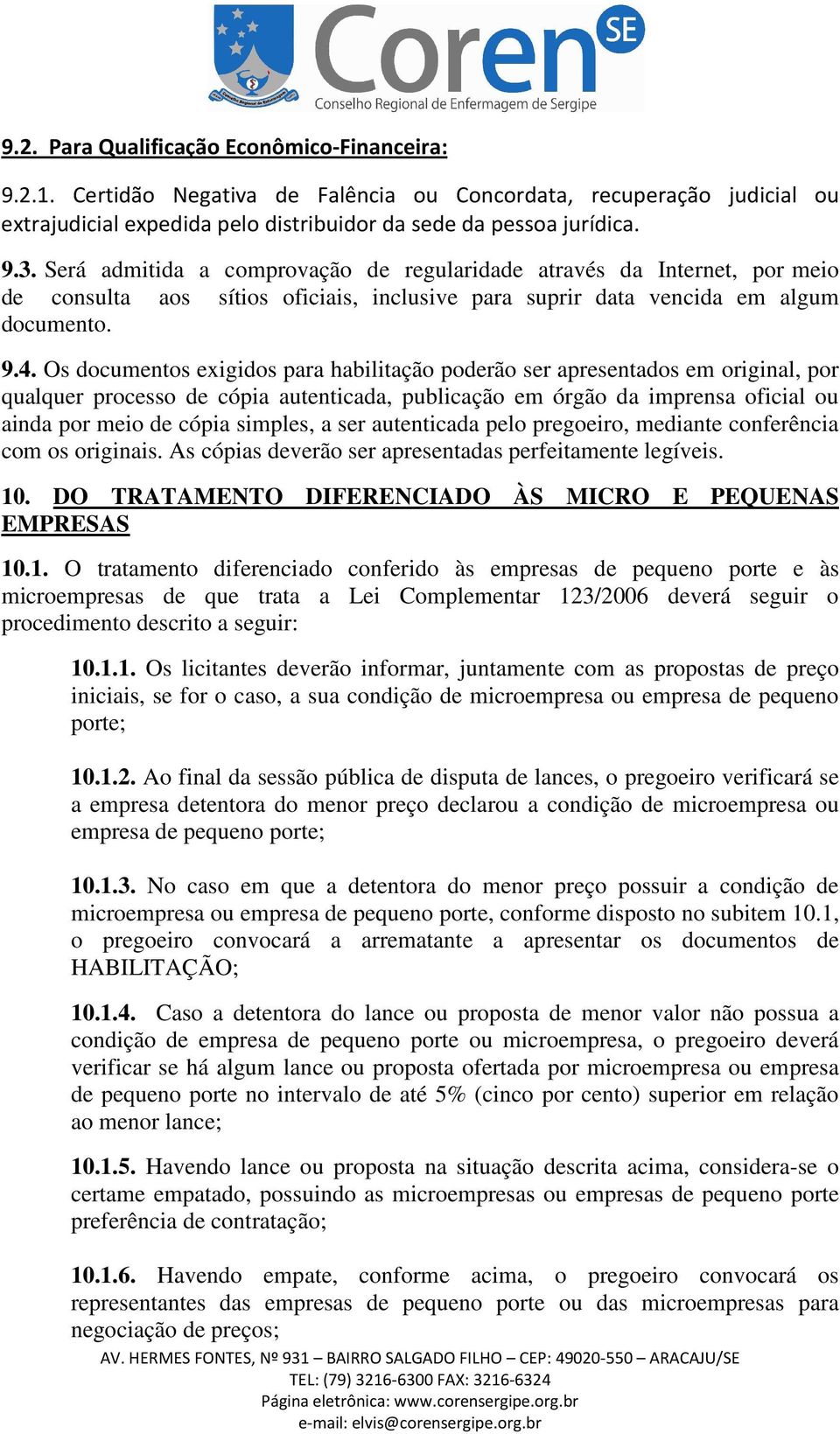 Coren SE
Conselho Regional de Enfermagem de Sergipe

9.2. Para Qualificação Econômico-Financeira:

9.2.1. Certidão Negativa de Falência ou Concordata, recuperação judicial ou extrajudicial expedida pelo distribuidor da sede da pessoa jurídica.

9.3. Será admitida a comprovação de regularidade através da Internet, por meio de consulta aos sítios oficiais, inclusive para suprir data vencida em algum documento.

9.4. Os documentos exigidos para habilitação poderão ser apresentados em original, por qualquer processo de cópia autenticada, publicação em órgão da imprensa oficial ou ainda por meio de cópia simples, a ser autenticada pelo pregoeiro, mediante conferência com os originais. As cópias deverão ser apresentadas perfeitamente legíveis.

10. DO TRATAMENTO DIFERENCIADO ÀS MICRO E PEQUENAS EMPRESAS

10.1. O tratamento diferenciado conferido às empresas de pequeno porte e às microempresas de que trata a Lei Complementar 123/2006 deverá seguir o procedimento descrito a seguir:

10.1.1. Os licitantes deverão informar, juntamente com as propostas de preço iniciais, se for o caso, a sua condição de microempresa ou empresa de pequeno porte;

10.1.2. Ao final da sessão pública de disputa de lances, o pregoeiro verificará se a empresa detentora do menor preço declarou a condição de microempresa ou empresa de pequeno porte;

10.1.3. No caso em que a detentora do menor preço possuir a condição de microempresa ou empresa de pequeno porte, conforme disposto no subitem 10.1, o pregoeiro convocará a arrematante a apresentar os documentos de HABILITAÇÃO;

10.1.4. Caso a detentora do lance ou proposta de menor valor não possua a condição de empresa de pequeno porte ou microempresa, o pregoeiro deverá verificar se há algum lance ou proposta ofertada por microempresa ou empresa de pequeno porte no intervalo de até 5% (cinco por cento) superior em relação ao menor lance;

10.1.5. Havendo lance ou proposta na situação descrita acima, considera-se o certame empatado, possuindo as microempresas ou empresas de pequeno porte preferência de contratação;

10.1.6. Havendo empate, conforme acima, o pregoeiro convocará os representantes das empresas de pequeno porte ou das microempresas para negociação de preços;

AV. HERMES FONTES, Nº 931 – BAIRRO SALGADO FILHO – CEP: 49020-550 – ARACAJU/SE
TEL: (79) 3216-6300 FAX: 3216-6324
Página eletrônica: www.corensergipe.org.br
e-mail: elvis@corensergipe.org.br